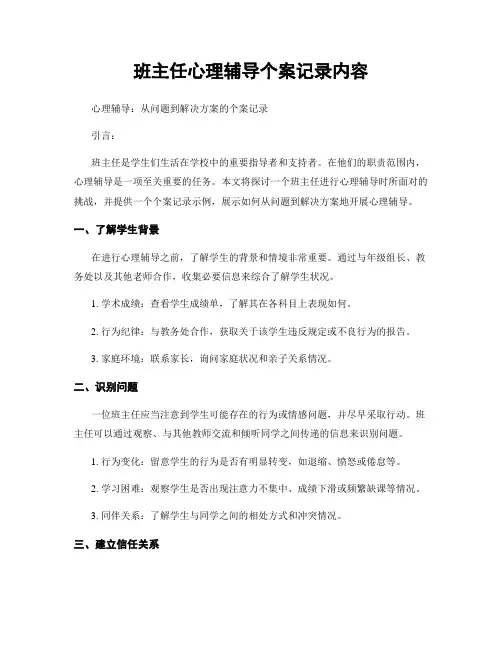 班主任心理辅导个案记录内容

心理辅导：从问题到解决方案的个案记录

引言：

班主任是学生们生活在学校中的重要指导者和支持者。在他们的职责范围内，心理辅导是一项至关重要的任务。本文将探讨一个班主任进行心理辅导时所面对的挑战，并提供一个个案记录示例，展示如何从问题到解决方案地开展心理辅导。

一、了解学生背景

在进行心理辅导之前，了解学生的背景和情境非常重要。通过与年级组长、教务处以及其他老师合作，收集必要信息来综合了解学生状况。

1. 学术成绩：查看学生成绩单，了解其在各科目上表现如何。

2. 行为纪律：与教务处合作，获取关于该学生违反规定或不良行为的报告。

3. 家庭环境：联系家长，询问家庭状况和亲子关系情况。

二、识别问题

一位班主任应当注意到学生可能存在的行为或情感问题，并尽早采取行动。班主任可以通过观察、与其他教师交流和倾听同学之间传递的信息来识别问题。

1. 行为变化：留意学生的行为是否有明显转变，如退缩、愤怒或倦怠等。

2. 学习困难：观察学生是否出现注意力不集中、成绩下滑或频繁缺课等情况。

3. 同伴关系：了解学生与同学之间的相处方式和冲突情况。

三、建立信任关系